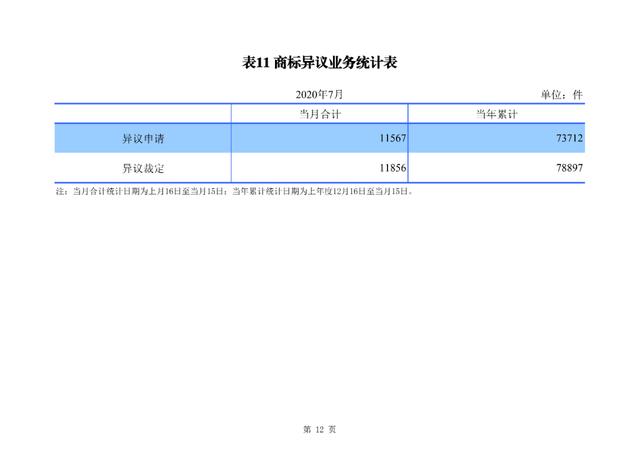 表11 商标异议业务统计表

2020年7月

单位：件

| | 当月合计 | 当年累计 |
|---|---|---|
| 异议申请 | 11567 | 73712 |
| 异议裁定 | 11856 | 78897 |

注：当月合计统计日期为上月16日至当月15日；当年累计统计日期为上年度12月16日至当月15日。

第 12 页